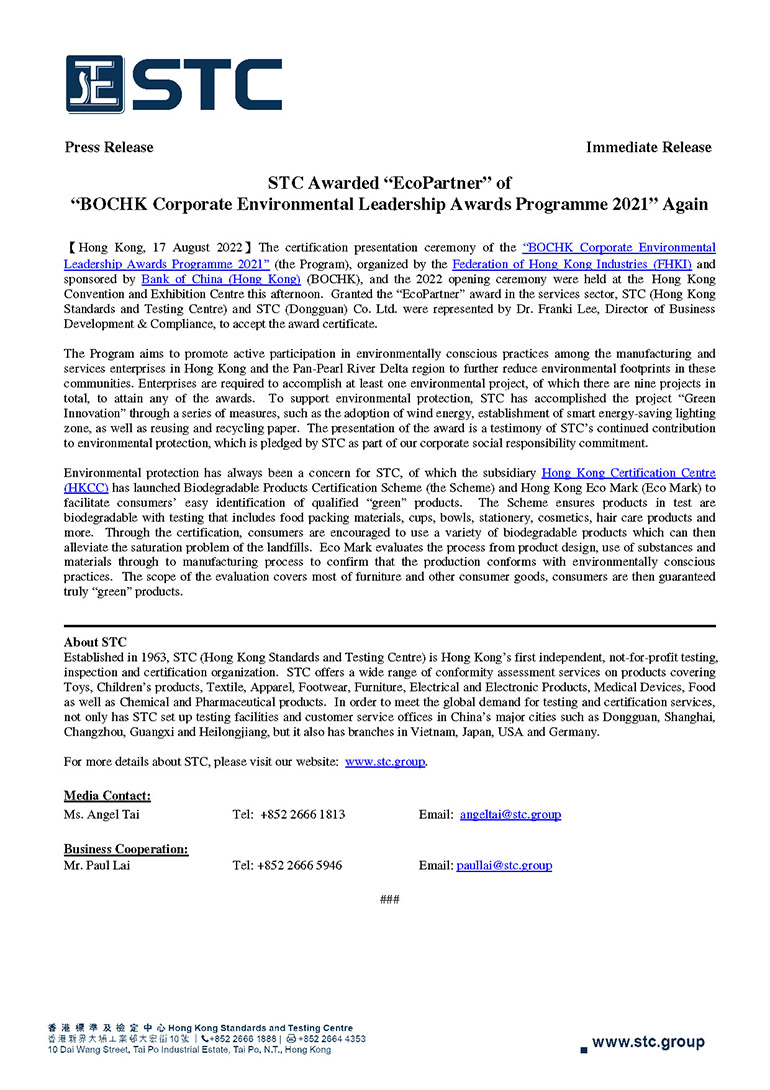 STC

Press Release

Immediate Release

STC Awarded “EcoPartner” of
“BOCHK Corporate Environmental Leadership Awards Programme 2021” Again

【Hong Kong, 17 August 2022】The certification presentation ceremony of the “BOCHK Corporate Environmental Leadership Awards Programme 2021” (the Program), organized by the Federation of Hong Kong Industries (FHKI) and sponsored by Bank of China (Hong Kong) (BOCHK), and the 2022 opening ceremony were held at the Hong Kong Convention and Exhibition Centre this afternoon. Granted the “EcoPartner” award in the services sector, STC (Hong Kong Standards and Testing Centre) and STC (Dongguan) Co. Ltd. were represented by Dr. Franki Lee, Director of Business Development & Compliance, to accept the award certificate.

The Program aims to promote active participation in environmentally conscious practices among the manufacturing and services enterprises in Hong Kong and the Pan-Pearl River Delta region to further reduce environmental footprints in these communities. Enterprises are required to accomplish at least one environmental project, of which there are nine projects in total, to attain any of the awards. To support environmental protection, STC has accomplished the project “Green Innovation” through a series of measures, such as the adoption of wind energy, establishment of smart energy-saving lighting zone, as well as reusing and recycling paper. The presentation of the award is a testimony of STC’s continued contribution to environmental protection, which is pledged by STC as part of our corporate social responsibility commitment.

Environmental protection has always been a concern for STC, of which the subsidiary Hong Kong Certification Centre (HKCC) has launched Biodegradable Products Certification Scheme (the Scheme) and Hong Kong Eco Mark (Eco Mark) to facilitate consumers’ easy identification of qualified “green” products. The Scheme ensures products in test are biodegradable with testing that includes food packing materials, cups, bowls, stationery, cosmetics, hair care products and more. Through the certification, consumers are encouraged to use a variety of biodegradable products which can then alleviate the saturation problem of the landfills. Eco Mark evaluates the process from product design, use of substances and materials through to manufacturing process to confirm that the production conforms with environmentally conscious practices. The scope of the evaluation covers most of furniture and other consumer goods, consumers are then guaranteed truly “green” products.

About STC
Established in 1963, STC (Hong Kong Standards and Testing Centre) is Hong Kong’s first independent, not-for-profit testing, inspection and certification organization. STC offers a wide range of conformity assessment services on products covering Toys, Children’s products, Textile, Apparel, Footwear, Furniture, Electrical and Electronic Products, Medical Devices, Food as well as Chemical and Pharmaceutical products. In order to meet the global demand for testing and certification services, not only has STC set up testing facilities and customer service offices in China’s major cities such as Dongguan, Shanghai, Changzhou, Guangxi and Heilongjiang, but it also has branches in Vietnam, Japan, USA and Germany.

For more details about STC, please visit our website: www.stc.group.

Media Contact:
Ms. Angel Tai Tel: +852 2666 1813 Email: angeltai@stc.group

Business Cooperation:
Mr. Paul Lai Tel: +852 2666 5946 Email: paullai@stc.group

###

香港標準及檢定中心 Hong Kong Standards and Testing Centre
香港新界大埔工業邨大宏街10號 | +852 2666 1888 | +852 2664 4353
10 Dai Wang Street, Tai Po Industrial Estate, Tai Po, N.T., Hong Kong

www.stc.group